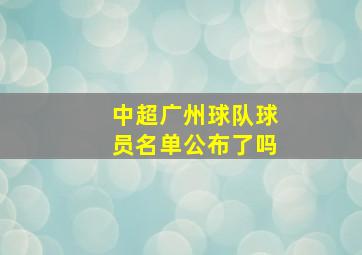 中超广州球队球员名单公布了吗